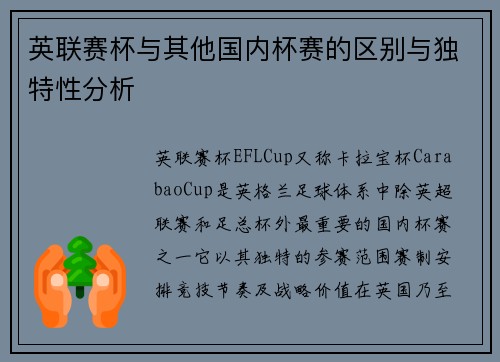 英联赛杯与其他国内杯赛的区别与独特性分析

英联赛杯EFLCup又称卡拉宝杯CarabaoCup是英格兰足球体系中除英超联赛和足总杯外最重要的国内杯赛之一它以其独特的参赛范围赛制安排竞技节奏及战略价值在英国乃至